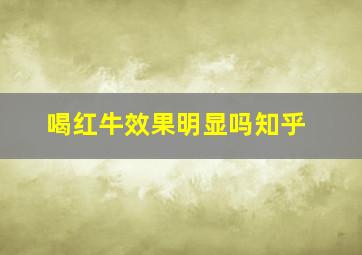 喝红牛效果明显吗知乎